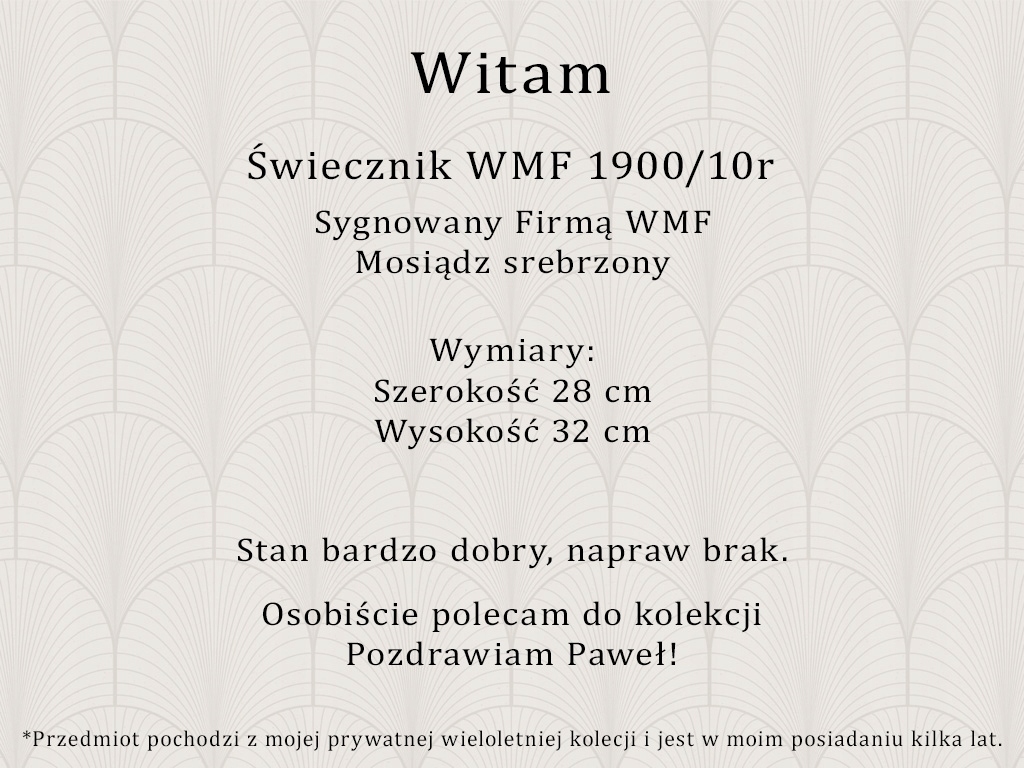 Witam

Świecznik WMF 1900/10r

Sygnowany Firmą WMF
Mosiądz srebrzony

Wymiary:
Szerokość 28 cm
Wysokość 32 cm

Stan bardzo dobry, napraw brak.

Osobiście polecam do kolekcji
Pozdrawiam Paweł!

*Przedmiot pochodzi z mojej prywatnej wieloletniej kolecji i jest w moim posiadaniu kilka lat.